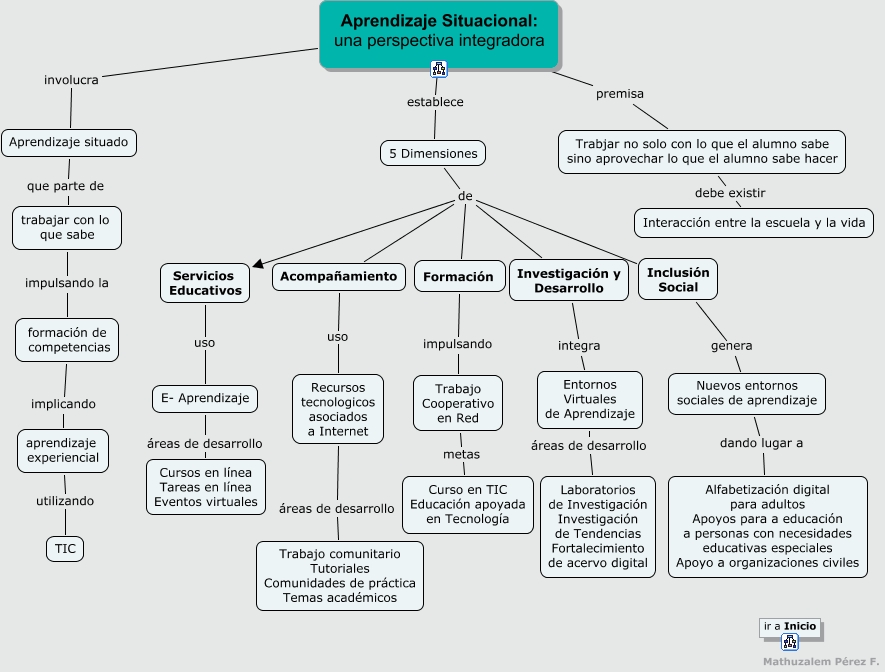 Aprendizaje Situacional:
una perspectiva integradora

involucra

Aprendizaje situado

que parte de

trabajar con lo que sabe

impulsando la

formación de competencias

implicando

aprendizaje experiencial

utilizando

TIC

establece

5 Dimensiones

de

Servicios Educativos

uso

E- Aprendizaje

áreas de desarrollo

Cursos en línea
Tareas en línea
Eventos virtuales

Acompañamiento

uso

Recursos tecnologicos asociados a Internet

áreas de desarrollo

Trabajo comunitario
Tutoriales
Comunidades de práctica
Temas académicos

Formación

impulsando

Trabajo Cooperativo en Red

metas

Curso en TIC
Educación apoyada en Tecnología

Investigación y Desarrollo

integra

Entornos Virtuales de Aprendizaje

áreas de desarrollo

Laboratorios de Investigación
Investigación de Tendencias
Fortalecimiento de acervo digital

Inclusión Social

genera

Nuevos entornos sociales de aprendizaje

dando lugar a

Alfabetización digital para adultos
Apoyos para a educación a personas con necesidades educativas especiales
Apoyo a organizaciones civiles

premisa

Trabjar no solo con lo que el alumno sabe sino aprovechar lo que el alumno sabe hacer

debe existir

Interacción entre la escuela y la vida

ir a Inicio

Mathuzalem Pérez F.